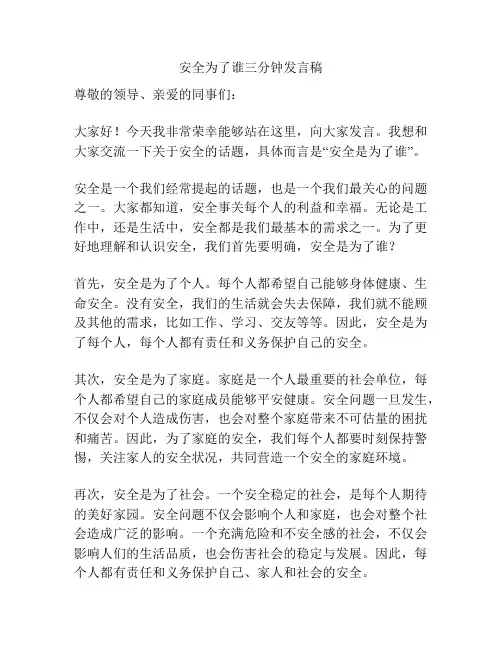 安全为了谁三分钟发言稿

尊敬的领导、亲爱的同事们：

大家好！今天我非常荣幸能够站在这里，向大家发言。我想和大家交流一下关于安全的话题，具体而言是“安全是为了谁”。

安全是一个我们经常提起的话题，也是一个我们最关心的问题之一。大家都知道，安全事关每个人的利益和幸福。无论是工作中，还是生活中，安全都是我们最基本的需求之一。为了更好地理解和认识安全，我们首先要明确，安全是为了谁？

首先，安全是为了个人。每个人都希望自己能够身体健康、生命安全。没有安全，我们的生活就会失去保障，我们就不能顾及其他的需求，比如工作、学习、交友等等。因此，安全是为了每个人，每个人都有责任和义务保护自己的安全。

其次，安全是为了家庭。家庭是一个人最重要的社会单位，每个人都希望自己的家庭成员能够平安健康。安全问题一旦发生，不仅会对个人造成伤害，也会对整个家庭带来不可估量的困扰和痛苦。因此，为了家庭的安全，我们每个人都要时刻保持警惕，关注家人的安全状况，共同营造一个安全的家庭环境。

再次，安全是为了社会。一个安全稳定的社会，是每个人期待的美好家园。安全问题不仅会影响个人和家庭，也会对整个社会造成广泛的影响。一个充满危险和不安全感的社会，不仅会影响人们的生活品质，也会伤害社会的稳定与发展。因此，每个人都有责任和义务保护自己、家人和社会的安全。